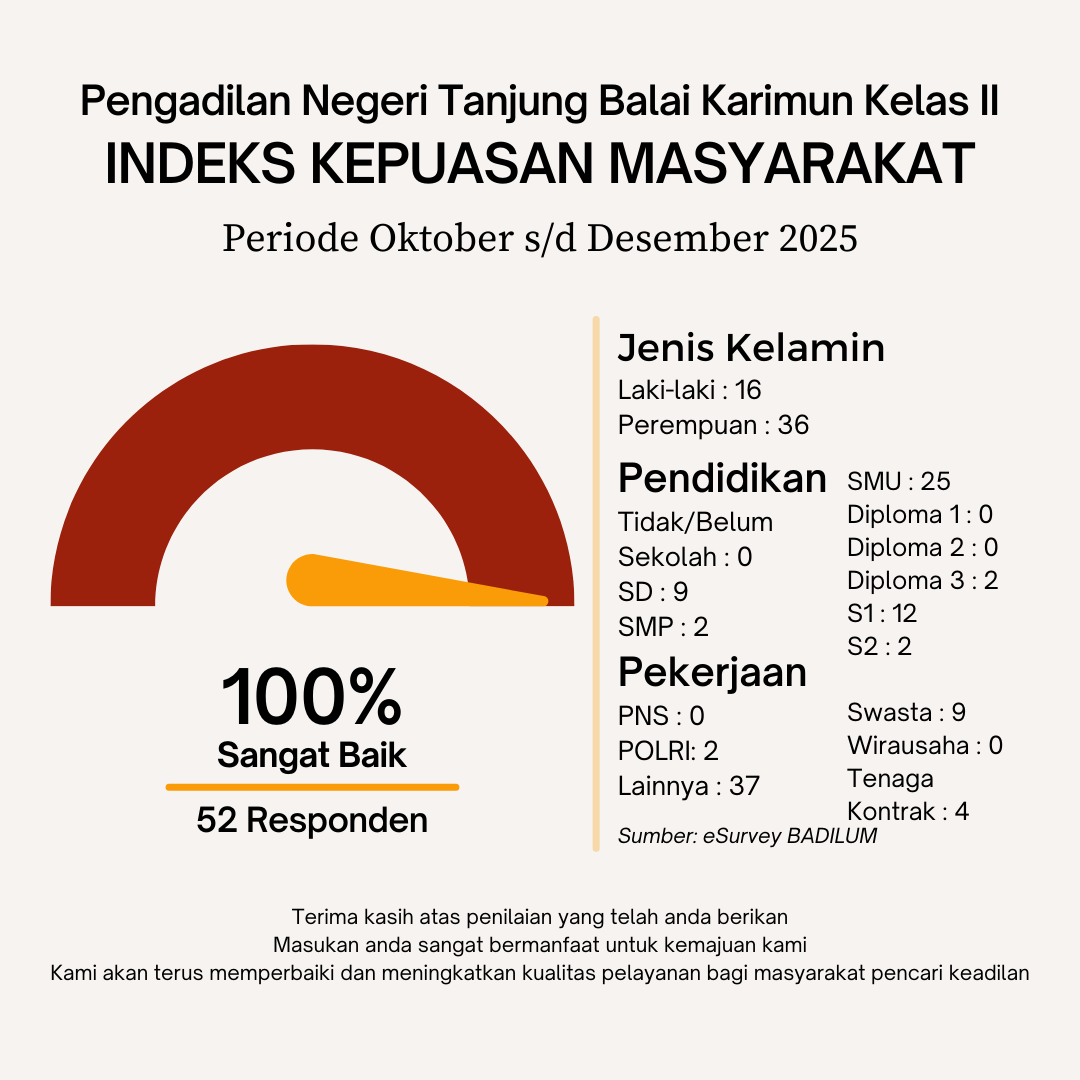 Pengadilan Negeri Tanjung Balai Karimun Kelas II
INDEKS KEPUASAN MASYARAKAT
Periode Oktober s/d Desember 2025

100%
Sangat Baik
52 Responden

Jenis Kelamin
Laki-laki : 16
Perempuan : 36

Pendidikan
Tidak/Belum Sekolah : 0
SD : 9
SMP : 2
SMU : 25
Diploma 1 : 0
Diploma 2 : 0
Diploma 3 : 2
S1 : 12
S2 : 2

Pekerjaan
PNS : 0
POLRI: 2
Lainnya : 37
Swasta : 9
Wirausaha : 0
Tenaga Kontrak : 4

Sumber: eSurvey BADILUM

Terima kasih atas penilaian yang telah anda berikan
Masukan anda sangat bermanfaat untuk kemajuan kami
Kami akan terus memperbaiki dan meningkatkan kualitas pelayanan bagi masyarakat pencari keadilan